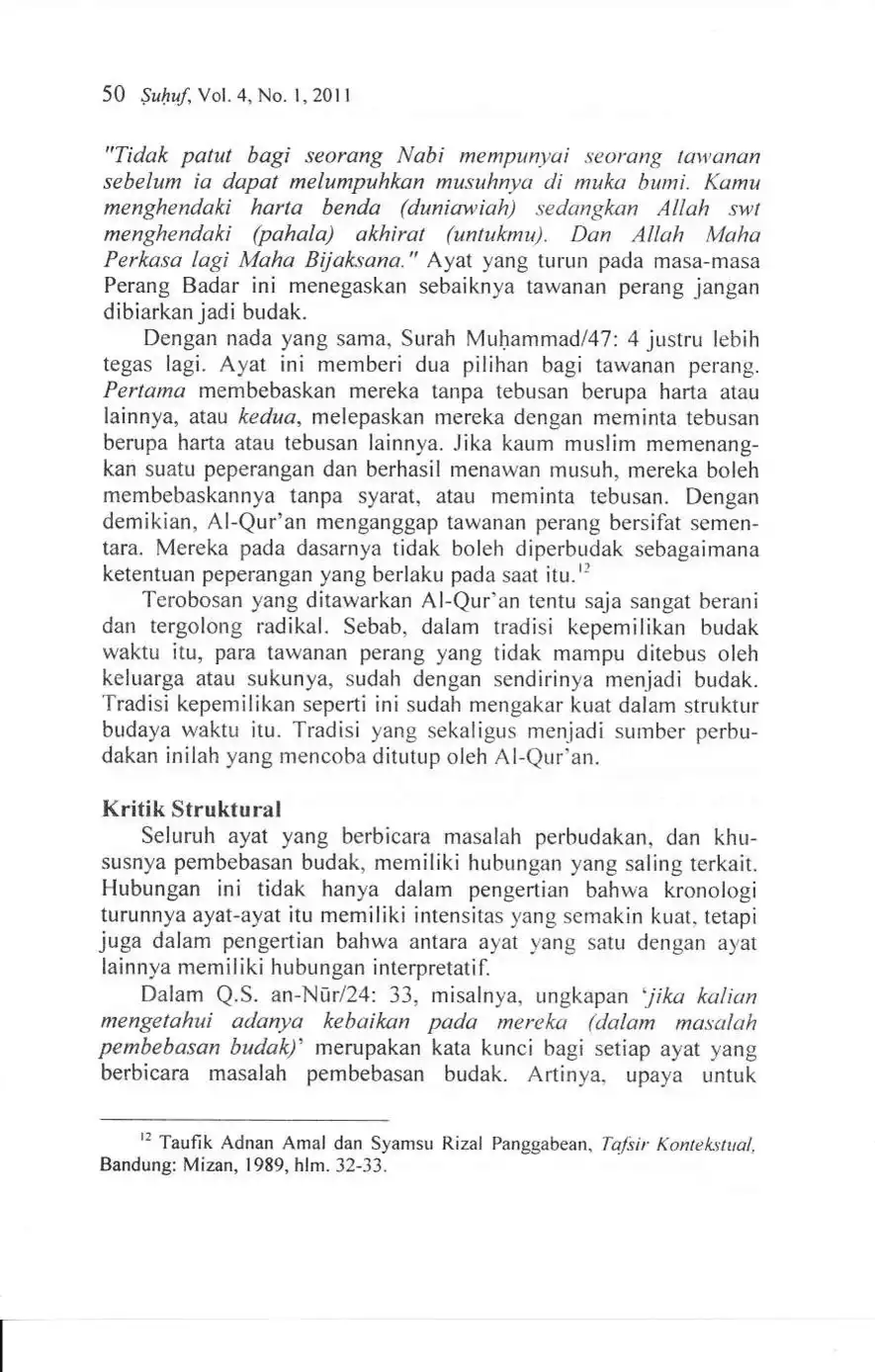 50 Ṣuḥuf, Vol. 4, No. 1, 2011

"Tidak patut bagi seorang Nabi mempunyai seorang tawanan sebelum ia dapat melumpuhkan musuhnya di muka bumi. Kamu menghendaki harta benda (duniawiah) sedangkan Allah swt menghendaki (pahala) akhirat (untukmu). Dan Allah Maha Perkasa lagi Maha Bijaksana." Ayat yang turun pada masa-masa Perang Badar ini menegaskan sebaiknya tawanan perang jangan dibiarkan jadi budak.

Dengan nada yang sama, Surah Muḥammad/47: 4 justru lebih tegas lagi. Ayat ini memberi dua pilihan bagi tawanan perang. Pertama membebaskan mereka tanpa tebusan berupa harta atau lainnya, atau kedua, melepaskan mereka dengan meminta tebusan berupa harta atau tebusan lainnya. Jika kaum muslim memenangkan suatu peperangan dan berhasil menawan musuh, mereka boleh membebaskannya tanpa syarat, atau meminta tebusan. Dengan demikian, Al-Qur'an menganggap tawanan perang bersifat sementara. Mereka pada dasarnya tidak boleh diperbudak sebagaimana ketentuan peperangan yang berlaku pada saat itu.$^{12}$

Terobosan yang ditawarkan Al-Qur'an tentu saja sangat berani dan tergolong radikal. Sebab, dalam tradisi kepemilikan budak waktu itu, para tawanan perang yang tidak mampu ditebus oleh keluarga atau sukunya, sudah dengan sendirinya menjadi budak. Tradisi kepemilikan seperti ini sudah mengakar kuat dalam struktur budaya waktu itu. Tradisi yang sekaligus menjadi sumber perbudakan inilah yang mencoba ditutup oleh Al-Qur'an.

Kritik Struktural

Seluruh ayat yang berbicara masalah perbudakan, dan khususnya pembebasan budak, memiliki hubungan yang saling terkait. Hubungan ini tidak hanya dalam pengertian bahwa kronologi turunnya ayat-ayat itu memiliki intensitas yang semakin kuat, tetapi juga dalam pengertian bahwa antara ayat yang satu dengan ayat lainnya memiliki hubungan interpretatif.

Dalam Q.S. an-Nūr/24: 33, misalnya, ungkapan 'jika kalian mengetahui adanya kebaikan pada mereka (dalam masalah pembebasan budak)' merupakan kata kunci bagi setiap ayat yang berbicara masalah pembebasan budak. Artinya, upaya untuk

$^{12}$ Taufik Adnan Amal dan Syamsu Rizal Panggabean, Tafsir Kontekstual, Bandung: Mizan, 1989, hlm. 32-33.